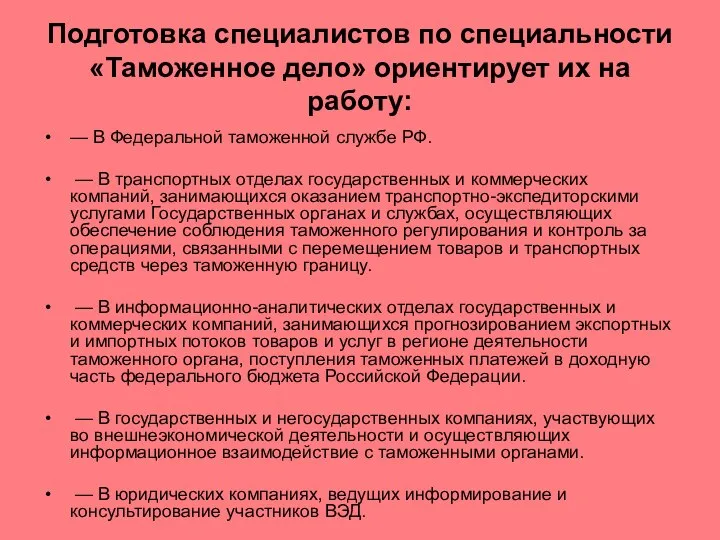 Подготовка специалистов по специальности «Таможенное дело» ориентирует их на работу:

• — В Федеральной таможенной службе РФ.

• — В транспортных отделах государственных и коммерческих компаний, занимающихся оказанием транспортно-экспедиторскими услугами Государственных органах и службах, осуществляющих обеспечение соблюдения таможенного регулирования и контроль за операциями, связанными с перемещением товаров и транспортных средств через таможенную границу.

• — В информационно-аналитических отделах государственных и коммерческих компаний, занимающихся прогнозированием экспортных и импортных потоков товаров и услуг в регионе деятельности таможенного органа, поступления таможенных платежей в доходную часть федерального бюджета Российской Федерации.

• — В государственных и негосударственных компаниях, участвующих во внешнеэкономической деятельности и осуществляющих информационное взаимодействие с таможенными органами.

• — В юридических компаниях, ведущих информирование и консультирование участников ВЭД.